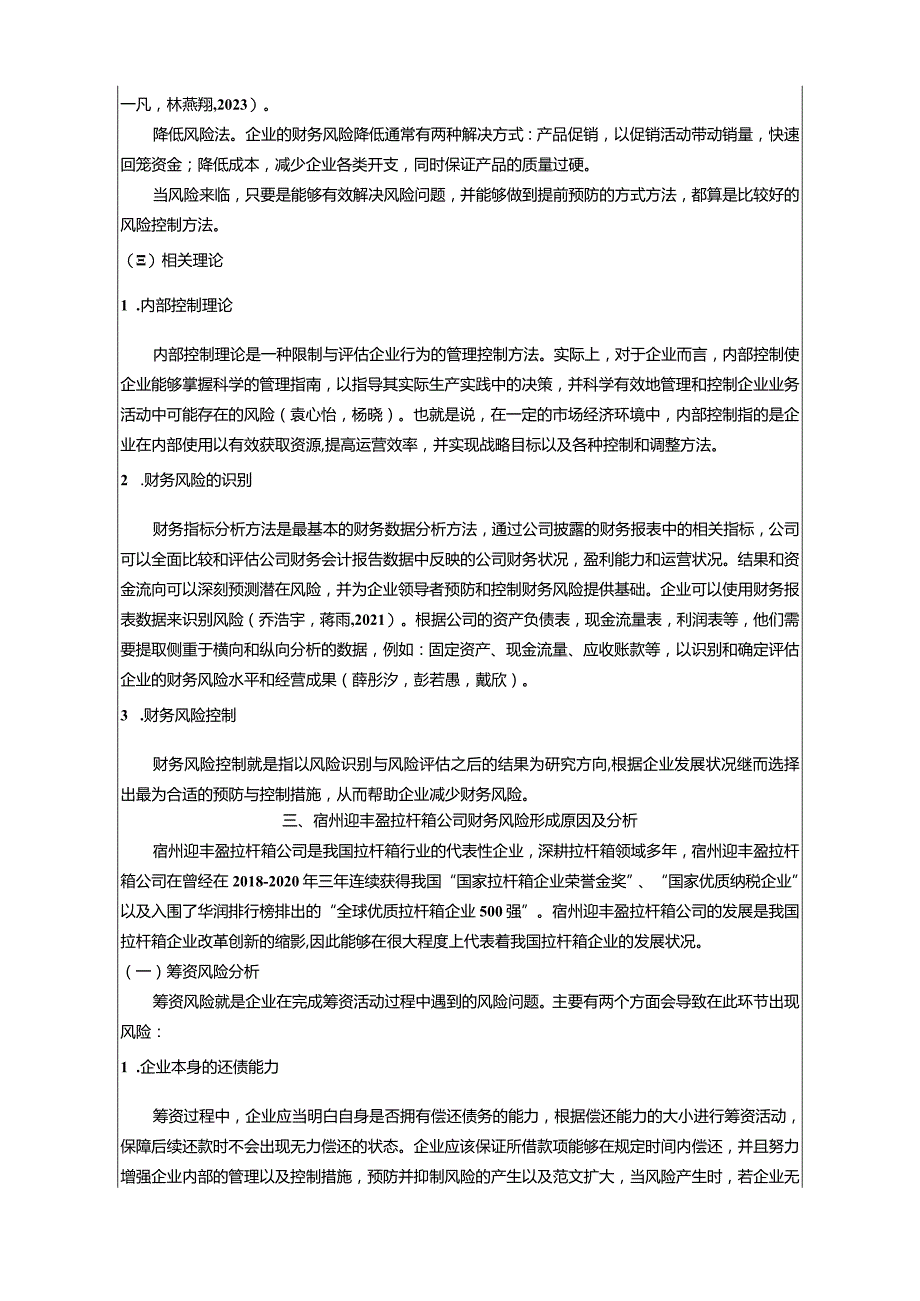 一凡，林燕翔,2023）。

降低风险法。企业的财务风险降低通常有两种解决方式：产品促销，以促销活动带动销量，快速回笼资金；降低成本，减少企业各类开支，同时保证产品的质量过硬。

当风险来临，只要是能够有效解决风险问题，并能够做到提前预防的方式方法，都算是比较好的风险控制方法。

（三）相关理论

1 .内部控制理论

内部控制理论是一种限制与评估企业行为的管理控制方法。实际上，对于企业而言，内部控制使企业能够掌握科学的管理指南，以指导其实际生产实践中的决策，并科学有效地管理和控制企业业务活动中可能存在的风险（袁心怡，杨晓）。也就是说，在一定的市场经济环境中，内部控制指的是企业在内部使用以有效获取资源,提高运营效率，并实现战略目标以及各种控制和调整方法。

2 .财务风险的识别

财务指标分析方法是最基本的财务数据分析方法，通过公司披露的财务报表中的相关指标，公司可以全面比较和评估公司财务会计报告数据中反映的公司财务状况，盈利能力和运营状况。结果和资金流向可以深刻预测潜在风险，并为企业领导者预防和控制财务风险提供基础。企业可以使用财务报表数据来识别风险（乔浩宇，蒋雨,2021）。根据公司的资产负债表，现金流量表，利润表等，他们需要提取侧重于横向和纵向分析的数据，例如：固定资产、现金流量、应收账款等，以识别和确定评估企业的财务风险水平和经营成果（薛彤汐，彭若愚，戴欣）。

3 .财务风险控制

财务风险控制就是指以风险识别与风险评估之后的结果为研究方向,根据企业发展状况继而选择出最为合适的预防与控制措施，从而帮助企业减少财务风险。

三、宿州迎丰盈拉杆箱公司财务风险形成原因及分析

宿州迎丰盈拉杆箱公司是我国拉杆箱行业的代表性企业，深耕拉杆箱领域多年，宿州迎丰盈拉杆箱公司在曾经在2018-2020年三年连续获得我国“国家拉杆箱企业荣誉金奖”、“国家优质纳税企业”以及入围了华润排行榜排出的“全球优质拉杆箱企业500强”。宿州迎丰盈拉杆箱公司的发展是我国拉杆箱企业改革创新的缩影,因此能够在很大程度上代表着我国拉杆箱企业的发展状况。

（一）筹资风险分析

筹资风险就是企业在完成筹资活动过程中遇到的风险问题。主要有两个方面会导致在此环节出现风险：

1 .企业本身的还债能力

筹资过程中，企业应当明白自身是否拥有偿还债务的能力，根据偿还能力的大小进行筹资活动，保障后续还款时不会出现无力偿还的状态。企业应该保证所借款项能够在规定时间内偿还，并且努力增强企业内部的管理以及控制措施，预防并抑制风险的产生以及范文扩大，当风险产生时，若企业无